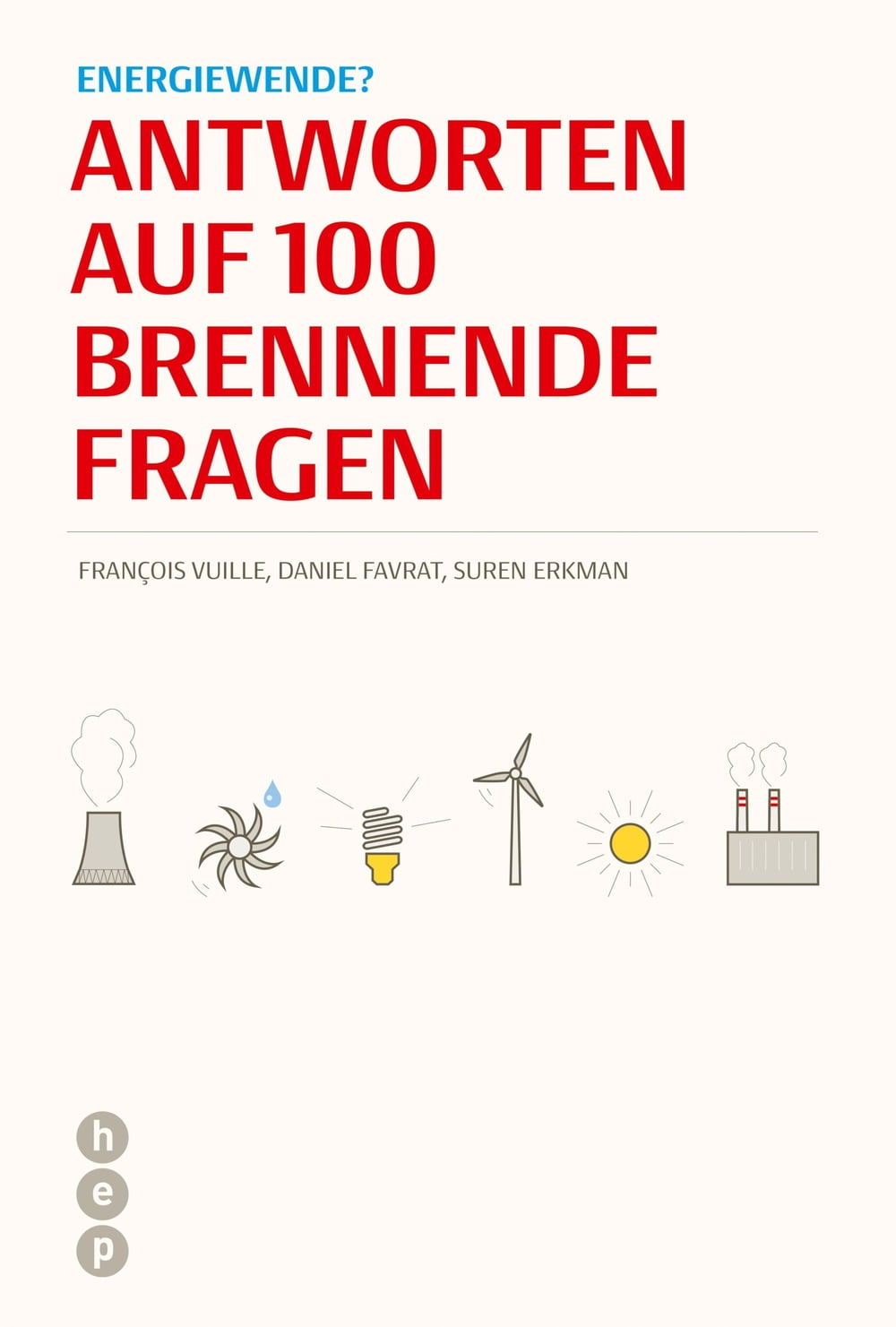 ENERGIEWENDE?

ANTWORTEN
AUF 100
BRENNENDE
FRAGEN

FRANÇOIS VUILLE, DANIEL FAVRAT, SUREN ERKMAN

h
e
p